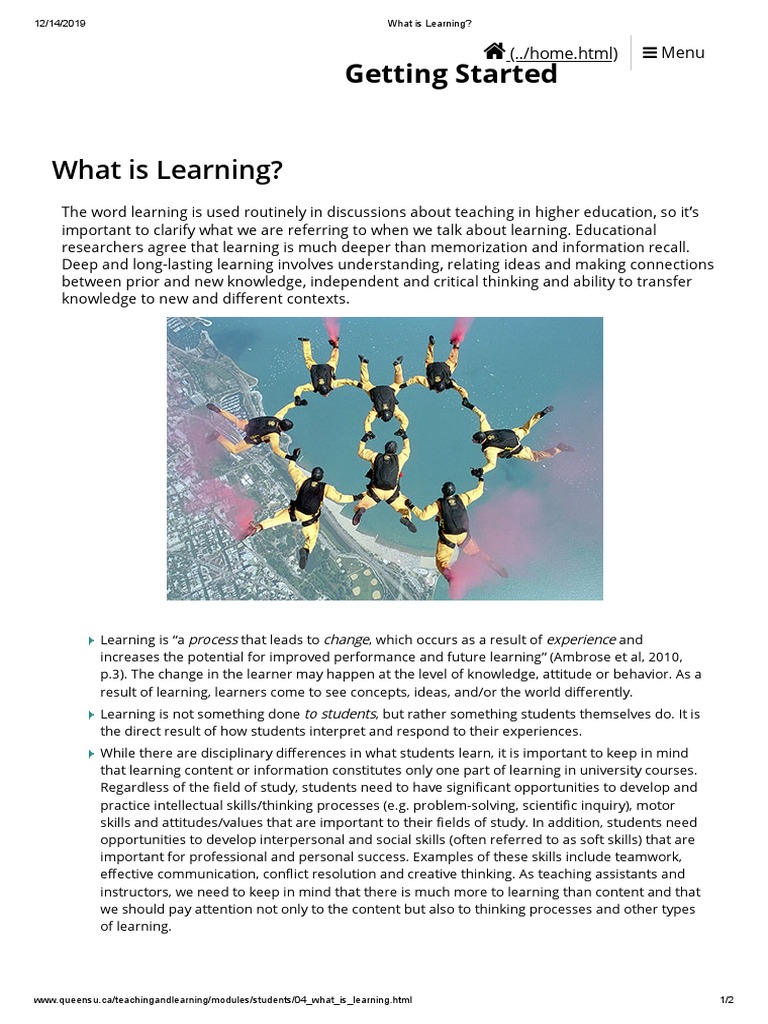 12/14/2019 What is Learning?

(../home.html) Menu

Getting Started

What is Learning?

The word learning is used routinely in discussions about teaching in higher education, so it's important to clarify what we are referring to when we talk about learning. Educational researchers agree that learning is much deeper than memorization and information recall. Deep and long-lasting learning involves understanding, relating ideas and making connections between prior and new knowledge, independent and critical thinking and ability to transfer knowledge to new and different contexts.

Learning is "a process that leads to change, which occurs as a result of experience and increases the potential for improved performance and future learning" (Ambrose et al, 2010, p.3). The change in the learner may happen at the level of knowledge, attitude or behavior. As a result of learning, learners come to see concepts, ideas, and/or the world differently.

Learning is not something done to students, but rather something students themselves do. It is the direct result of how students interpret and respond to their experiences.

While there are disciplinary differences in what students learn, it is important to keep in mind that learning content or information constitutes only one part of learning in university courses. Regardless of the field of study, students need to have significant opportunities to develop and practice intellectual skills/thinking processes (e.g. problem-solving, scientific inquiry), motor skills and attitudes/values that are important to their fields of study. In addition, students need opportunities to develop interpersonal and social skills (often referred to as soft skills) that are important for professional and personal success. Examples of these skills include teamwork, effective communication, conflict resolution and creative thinking. As teaching assistants and instructors, we need to keep in mind that there is much more to learning than content and that we should pay attention not only to the content but also to thinking processes and other types of learning.

www.queensu.ca/teachingandlearning/modules/students/04_what_is_learning.html 1/2